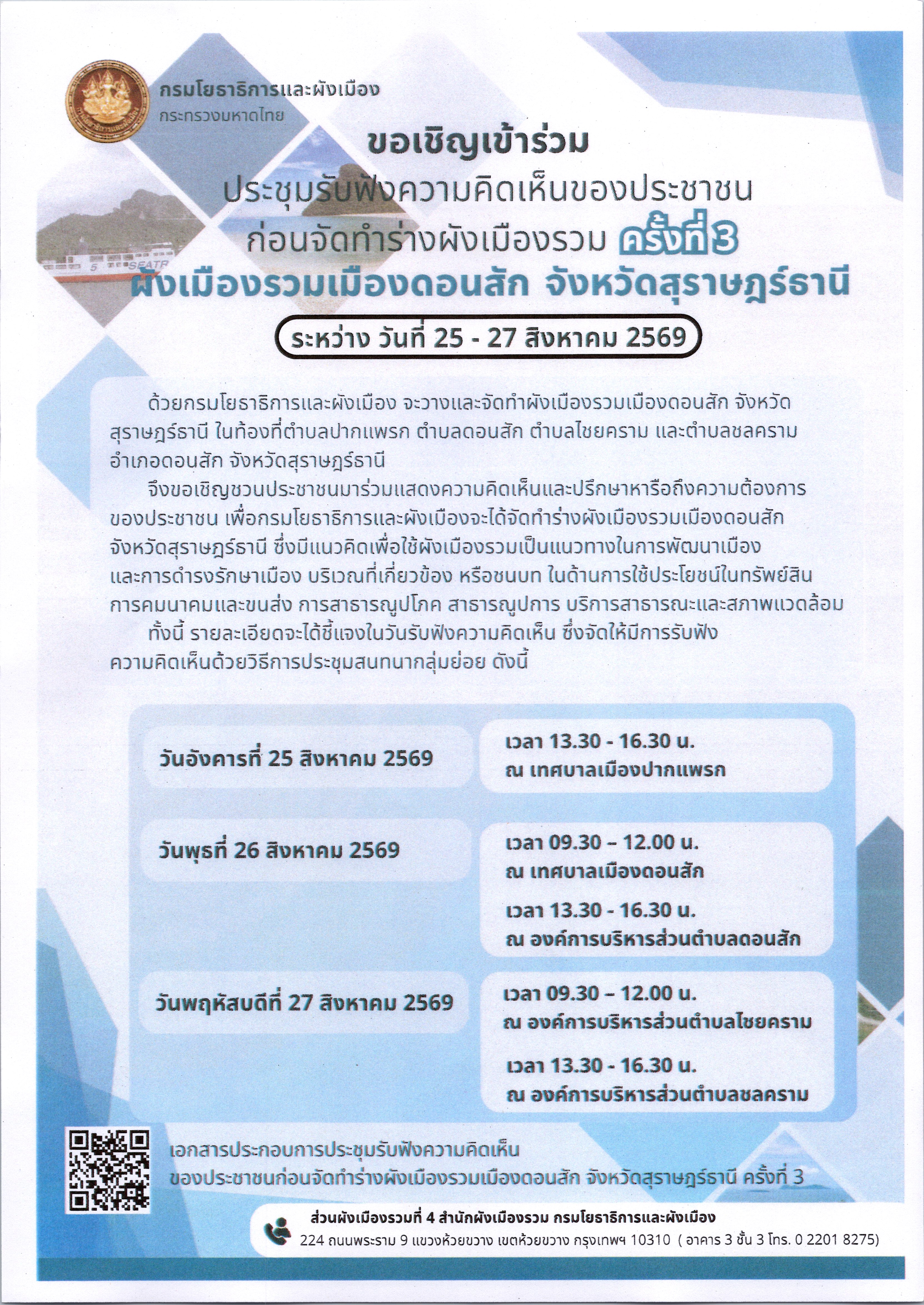 กรมโยธาธิการและผังเมือง
กระทรวงมหาดไทย

ขอเชิญเข้าร่วม
ประชุมรับฟังความคิดเห็นของประชาชน
ก่อนจัดทำร่างผังเมืองรวม ครั้งที่ 3
ผังเมืองรวมเมืองดอนสัก จังหวัดสุราษฎร์ธานี

ระหว่าง วันที่ 25 - 27 สิงหาคม 2569

ด้วยกรมโยธาธิการและผังเมือง จะวางและจัดทำผังเมืองรวมเมืองดอนสัก จังหวัดสุราษฎร์ธานี ในท้องที่ตำบลปากแพรก ตำบลดอนสัก ตำบลไชยคราม และตำบลชลคราม อำเภอดอนสัก จังหวัดสุราษฎร์ธานี

จึงขอเชิญชวนประชาชนมาร่วมแสดงความคิดเห็นและปรึกษาหารือถึงความต้องการของประชาชน เพื่อกรมโยธาธิการและผังเมืองจะได้จัดทำร่างผังเมืองรวมเมืองดอนสัก จังหวัดสุราษฎร์ธานี ซึ่งมีแนวคิดเพื่อใช้ผังเมืองรวมเป็นแนวทางในการพัฒนาเมืองและการดำรงรักษาเมือง บริเวณที่เกี่ยวข้อง หรือชนบท ในด้านการใช้ประโยชน์ในทรัพย์สิน การคมนาคมและขนส่ง การสาธารณูปโภค สาธารณูปการ บริการสาธารณะและสภาพแวดล้อม

ทั้งนี้ รายละเอียดจะได้ชี้แจงในวันรับฟังความคิดเห็น ซึ่งจัดให้มีการรับฟังความคิดเห็นด้วยวิธีการประชุมสนทนากลุ่มย่อย ดังนี้

วันอังคารที่ 25 สิงหาคม 2569
เวลา 13.30 - 16.30 น.
ณ เทศบาลเมืองปากแพรก

วันพุธที่ 26 สิงหาคม 2569
เวลา 09.30 – 12.00 น.
ณ เทศบาลเมืองดอนสัก
เวลา 13.30 - 16.30 น.
ณ องค์การบริหารส่วนตำบลดอนสัก

วันพฤหัสบดีที่ 27 สิงหาคม 2569
เวลา 09.30 – 12.00 น.
ณ องค์การบริหารส่วนตำบลไชยคราม
เวลา 13.30 - 16.30 น.
ณ องค์การบริหารส่วนตำบลชลคราม

เอกสารประกอบการประชุมรับฟังความคิดเห็นของประชาชนก่อนจัดทำร่างผังเมืองรวมเมืองดอนสัก จังหวัดสุราษฎร์ธานี ครั้งที่ 3

ส่วนผังเมืองรวมที่ 4 สำนักผังเมืองรวม กรมโยธาธิการและผังเมือง
224 ถนนพระราม 9 แขวงห้วยขวาง เขตห้วยขวาง กรุงเทพฯ 10310 ( อาคาร 3 ชั้น 3 โทร. 0 2201 8275)